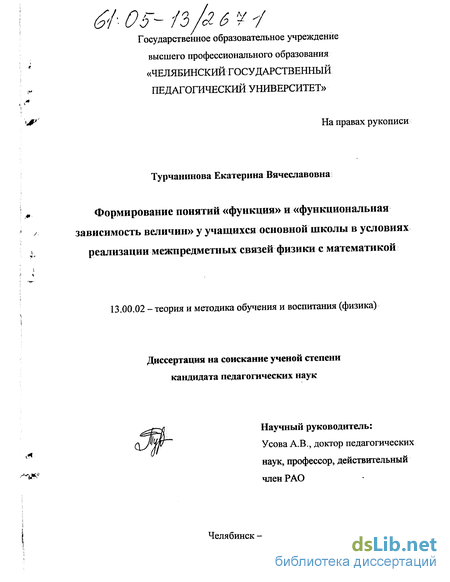 61:05-13/2671

Государственное образовательное учреждение высшего профессионального образования «ЧЕЛЯБИНСКИЙ ГОСУДАРСТВЕННЫЙ ПЕДАГОГИЧЕСКИЙ УНИВЕРСИТЕТ»

На правах рукописи

Турчанинова Екатерина Вячеславовна

Формирование понятий «функция» и «функциональная зависимость величин» у учащихся основной школы в условиях реализации межпредметных связей физики с математикой

13.00.02 – теория и методика обучения и воспитания (физика)

Диссертация на соискание ученой степени кандидата педагогических наук

Научный руководитель:
Усова А.В., доктор педагогических наук, профессор, действительный член РАО

Челябинск –

dsLib.net
библиотека диссертаций